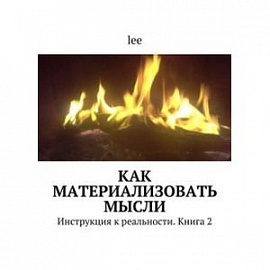 lee

КАК МАТЕРИАЛИЗОВАТЬ МЫСЛИ

Инструкция к реальности. Книга 2